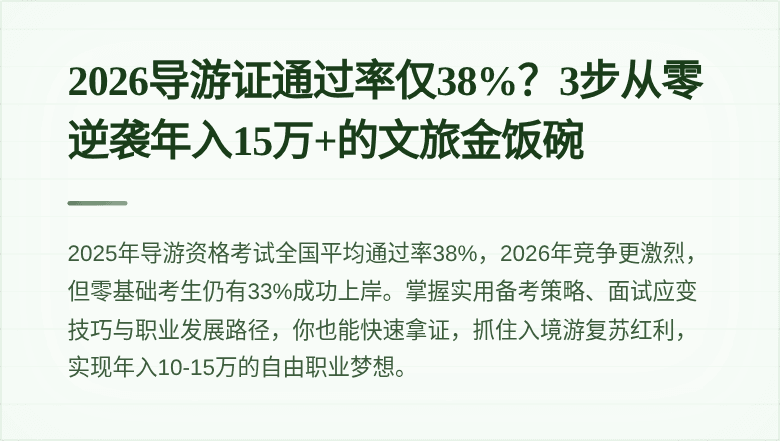 2026导游证通过率仅38%？3步从零逆袭年入15万+的文旅金饭碗

2025年导游资格考试全国平均通过率38%，2026年竞争更激烈，但零基础考生仍有33%成功上岸。掌握实用备考策略、面试应变技巧与职业发展路径，你也能快速拿证，抓住入境游复苏红利，实现年入10-15万的自由职业梦想。